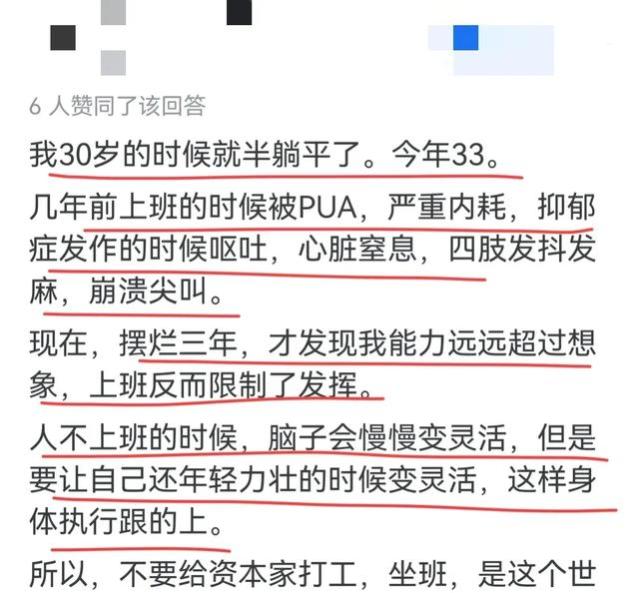 6 人赞同了该回答

我30岁的时候就半躺平了。今年33。

几年前上班的时候被PUA，严重内耗，抑郁症发作的时候呕吐，心脏窒息，四肢发抖发麻，崩溃尖叫。

现在，摆烂三年，才发现我能力远远超过想象，上班反而限制了发挥。

人不上班的时候，脑子会慢慢变灵活，但是要让自己还年轻力壮的时候变灵活，这样身体执行跟的上。

所以，不要给资本家打工，坐班，是这个世